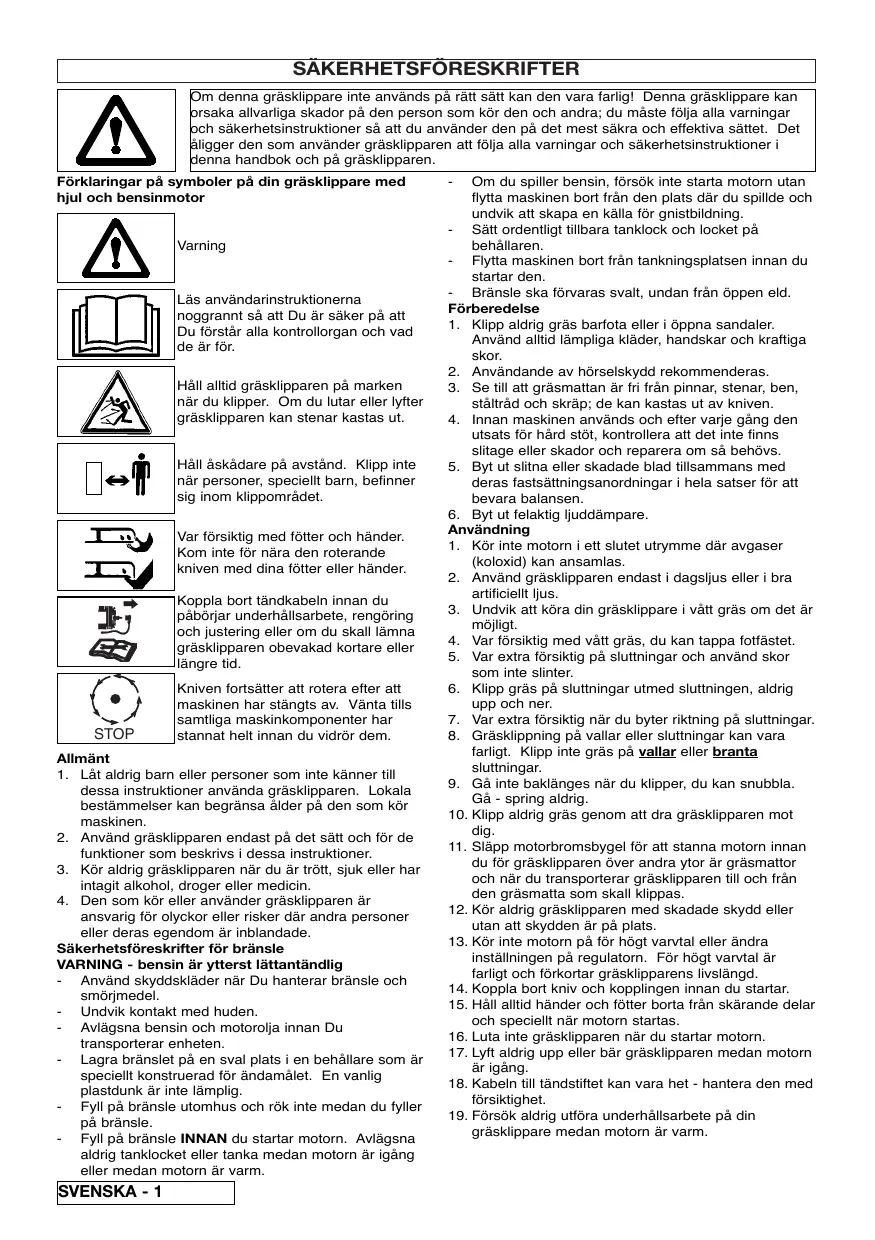 SÄKERHETSFÖRESKRIFTER

Om denna gräsklippare inte används på rätt sätt kan den vara farlig! Denna gräsklippare kan orsaka allvarliga skador på den person som kör den och andra; du måste följa alla varningar och säkerhetsinstruktioner så att du använder den på det mest säkra och effektiva sättet. Det åligger den som använder gräsklipparen att följa alla varningar och säkerhetsinstruktioner i denna handbok och på gräsklipparen.

Förklaringar på symboler på din gräsklippare med hjul och bensinmotor

Varning

Läs användarinstruktionerna noggrannt så att Du är säker på att Du förstår alla kontrollorgan och vad de är för.

Håll alltid gräsklipparen på marken när du klipper. Om du lutar eller lyfter gräsklipparen kan stenar kastas ut.

Håll åskådare på avstånd. Klipp inte när personer, speciellt barn, befinner sig inom klippområdet.

Var försiktig med fötter och händer. Kom inte för nära den roterande kniven med dina fötter eller händer.

Koppla bort tändkabeln innan du påbörjar underhållsarbete, rengöring och justering eller om du skall lämna gräsklipparen obevakad kortare eller längre tid.

STOP

Kniven fortsätter att rotera efter att maskinen har stängts av. Vänta tills samtliga maskinkomponenter har stannat helt innan du vidrör dem.

Allmänt
1. Låt aldrig barn eller personer som inte känner till dessa instruktioner använda gräsklipparen. Lokala bestämmelser kan begränsa ålder på den som kör maskinen.
2. Använd gräsklipparen endast på det sätt och för de funktioner som beskrivs i dessa instruktioner.
3. Kör aldrig gräsklipparen när du är trött, sjuk eller har intagit alkohol, droger eller medicin.
4. Den som kör eller använder gräsklipparen är ansvarig för olyckor eller risker där andra personer eller deras egendom är inblandade.
Säkerhetsföreskrifter för bränsle
VARNING - bensin är ytterst lättantändlig
- Använd skyddskläder när Du hanterar bränsle och smörjmedel.
- Undvik kontakt med huden.
- Avlägsna bensin och motorolja innan Du transporterar enheten.
- Lagra bränslet på en sval plats i en behållare som är speciellt konstruerad för ändamålet. En vanlig plastdunk är inte lämplig.
- Fyll på bränsle utomhus och rök inte medan du fyller på bränsle.
- Fyll på bränsle INNAN du startar motorn. Avlägsna aldrig tanklocket eller tanka medan motorn är igång eller medan motorn är varm.
- Om du spiller bensin, försök inte starta motorn utan flytta maskinen bort från den plats där du spillde och undvik att skapa en källa för gnistbildning.
- Sätt ordentligt tillbara tanklock och locket på behållaren.
- Flytta maskinen bort från tankningsplatsen innan du startar den.
- Bränsle ska förvaras svalt, undan från öppen eld.
Förberedelse
1. Klipp aldrig gräs barfota eller i öppna sandaler. Använd alltid lämpliga kläder, handskar och kraftiga skor.
2. Användande av hörselskydd rekommenderas.
3. Se till att gräsmattan är fri från pinnar, stenar, ben, ståltråd och skräp; de kan kastas ut av kniven.
4. Innan maskinen används och efter varje gång den utsats för hård stöt, kontrollera att det inte finns slitage eller skador och reparera om så behövs.
5. Byt ut slitna eller skadade blad tillsammans med deras fastsättningsanordningar i hela satser för att bevara balansen.
6. Byt ut felaktig ljuddämpare.
Användning
1. Kör inte motorn i ett slutet utrymme där avgaser (koloxid) kan ansamlas.
2. Använd gräsklipparen endast i dagsljus eller i bra artificiellt ljus.
3. Undvik att köra din gräsklippare i vått gräs om det är möjligt.
4. Var försiktig med vått gräs, du kan tappa fotfästet.
5. Var extra försiktig på sluttningar och använd skor som inte slinter.
6. Klipp gräs på sluttningar utmed sluttningen, aldrig upp och ner.
7. Var extra försiktig när du byter riktning på sluttningar.
8. Gräsklippning på vallar eller sluttningar kan vara farligt. Klipp inte gräs på vallar eller branta sluttningar.
9. Gå inte baklänges när du klipper, du kan snubbla. Gå - spring aldrig.
10. Klipp aldrig gräs genom att dra gräsklipparen mot dig.
11. Släpp motorbromsbygel för att stanna motorn innan du för gräsklipparen över andra ytor är gräsmattor och när du transporterar gräsklipparen till och från den gräsmatta som skall klippas.
12. Kör aldrig gräsklipparen med skadade skydd eller utan att skydden är på plats.
13. Kör inte motorn på för högt varvtal eller ändra inställningen på regulatorn. För högt varvtal är farligt och förkortar gräsklipparens livslängd.
14. Koppla bort kniv och kopplingen innan du startar.
15. Håll alltid händer och fötter borta från skärande delar och speciellt när motorn startas.
16. Luta inte gräsklipparen när du startar motorn.
17. Lyft aldrig upp eller bär gräsklipparen medan motorn är igång.
18. Kabeln till tändstiftet kan vara het - hantera den med försiktighet.
19. Försök aldrig utföra underhållsarbete på din gräsklippare medan motorn är varm.

SVENSKA - 1